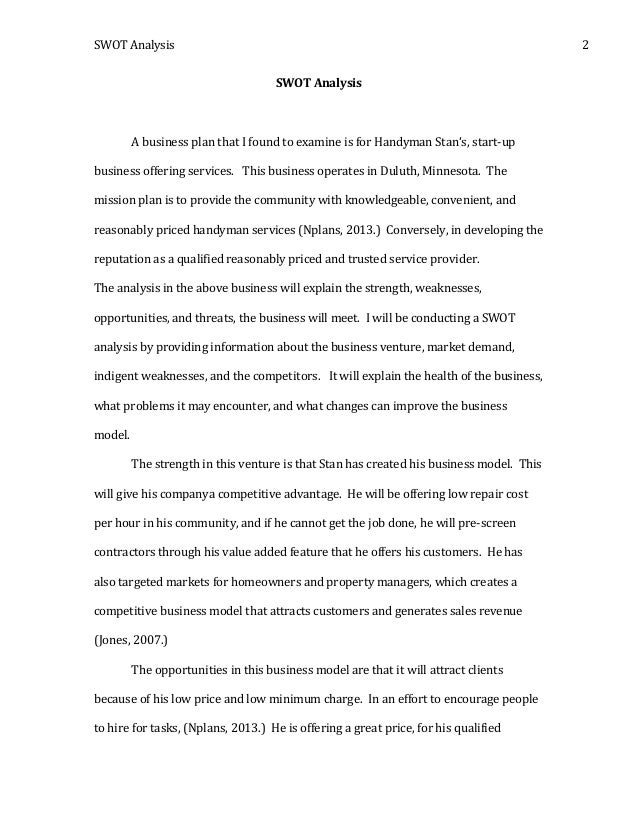 SWOT Analysis 2

SWOT Analysis

A business plan that I found to examine is for Handyman Stan's, start-up business offering services. This business operates in Duluth, Minnesota. The mission plan is to provide the community with knowledgeable, convenient, and reasonably priced handyman services (Nplans, 2013.) Conversely, in developing the reputation as a qualified reasonably priced and trusted service provider.
The analysis in the above business will explain the strength, weaknesses, opportunities, and threats, the business will meet. I will be conducting a SWOT analysis by providing information about the business venture, market demand, indigent weaknesses, and the competitors. It will explain the health of the business, what problems it may encounter, and what changes can improve the business model.

The strength in this venture is that Stan has created his business model. This will give his companya competitive advantage. He will be offering low repair cost per hour in his community, and if he cannot get the job done, he will pre-screen contractors through his value added feature that he offers his customers. He has also targeted markets for homeowners and property managers, which creates a competitive business model that attracts customers and generates sales revenue (Jones, 2007.)

The opportunities in this business model are that it will attract clients because of his low price and low minimum charge. In an effort to encourage people to hire for tasks, (Nplans, 2013.) He is offering a great price, for his qualified